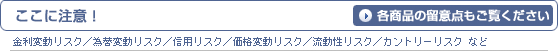 ここに注意！

各商品の留意点もご覧ください

金利変動リスク／為替変動リスク／信用リスク／価格変動リスク／流動性リスク／カントリーリスク　など